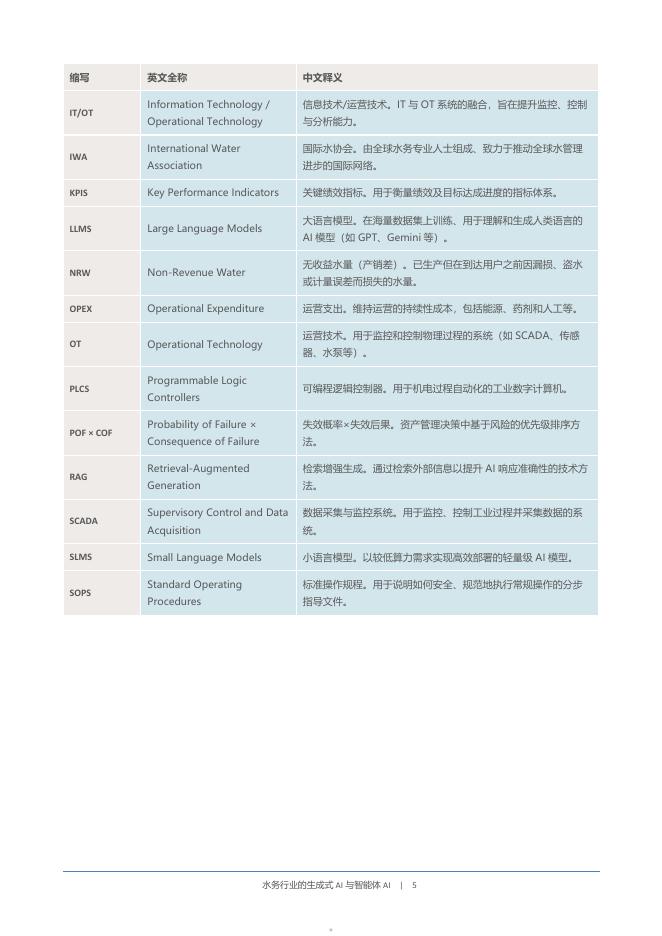 | 缩写 | 英文全称 | 中文释义 |
|---|---|---|
| IT/OT | Information Technology / Operational Technology | 信息技术/运营技术。IT 与 OT 系统的融合，旨在提升监控、控制与分析能力。 |
| IWA | International Water Association | 国际水协会。由全球水务专业人士组成、致力于推动全球水管理进步的国际网络。 |
| KPIS | Key Performance Indicators | 关键绩效指标。用于衡量绩效及目标达成进度的指标体系。 |
| LLMS | Large Language Models | 大语言模型。在海量数据集上训练、用于理解和生成人类语言的 AI 模型（如 GPT、Gemini 等）。 |
| NRW | Non-Revenue Water | 无收益水量（产销差）。已生产但在到达用户之前因漏损、盗水或计量误差而损失的水量。 |
| OPEX | Operational Expenditure | 运营支出。维持运营的持续性成本，包括能源、药剂和人工等。 |
| OT | Operational Technology | 运营技术。用于监控和控制物理过程的系统（如 SCADA、传感器、水泵等）。 |
| PLCS | Programmable Logic Controllers | 可编程逻辑控制器。用于机电过程自动化的工业数字计算机。 |
| POF × COF | Probability of Failure × Consequence of Failure | 失效概率×失效后果。资产管理决策中基于风险的优先级排序方法。 |
| RAG | Retrieval-Augmented Generation | 检索增强生成。通过检索外部信息以提升 AI 响应准确性的技术方法。 |
| SCADA | Supervisory Control and Data Acquisition | 数据采集与监控系统。用于监控、控制工业过程并采集数据的系统。 |
| SLMS | Small Language Models | 小语言模型。以较低算力需求实现高效部署的轻量级 AI 模型。 |
| SOPS | Standard Operating Procedures | 标准操作规程。用于说明如何安全、规范地执行常规操作的分步指导文件。 |

水务行业的生成式 AI 与智能体 AI | 5